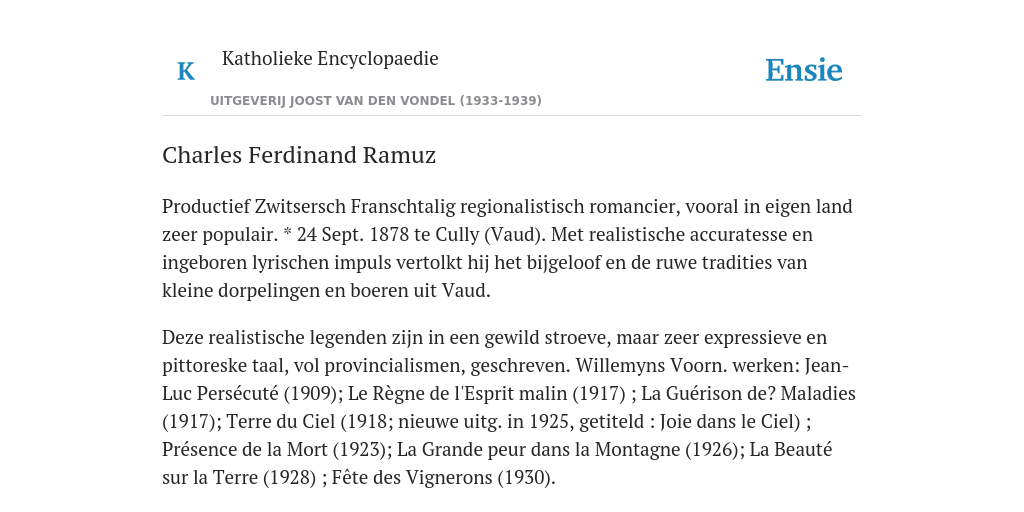 K

Katholieke Encyclopaedie

UITGEVERIJ JOOST VAN DEN VONDEL (1933-1939)

Ensie

Charles Ferdinand Ramuz

Productief Zwitsersch Franschtalig regionalistisch romancier, vooral in eigen land zeer populair. * 24 Sept. 1878 te Cully (Vaud). Met realistische accuratesse en ingeboren lyrischen impuls vertolkt hij het bijgeloof en de ruwe tradities van kleine dorpelingen en boeren uit Vaud.

Deze realistische legenden zijn in een gewild stroeve, maar zeer expressieve en pittoreske taal, vol provincialismen, geschreven. Willemyns Voorn. werken: Jean-Luc Persécuté (1909); Le Règne de l'Esprit malin (1917) ; La Guérison de? Maladies (1917); Terre du Ciel (1918; nieuwe uitg. in 1925, getiteld : Joie dans le Ciel) ; Présence de la Mort (1923); La Grande peur dans la Montagne (1926); La Beauté sur la Terre (1928) ; Fête des Vignerons (1930).